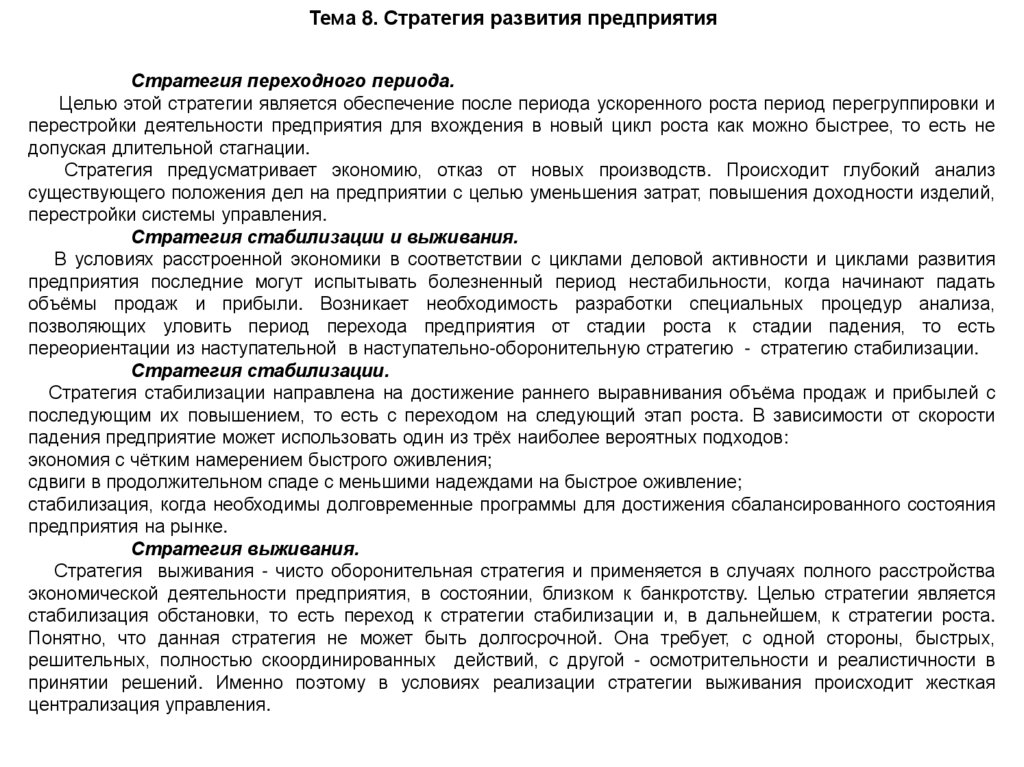 Тема 8. Стратегия развития предприятия

Стратегия переходного периода.

Целью этой стратегии является обеспечение после периода ускоренного роста период перегруппировки и перестройки деятельности предприятия для вхождения в новый цикл роста как можно быстрее, то есть не допуская длительной стагнации.

Стратегия предусматривает экономию, отказ от новых производств. Происходит глубокий анализ существующего положения дел на предприятии с целью уменьшения затрат, повышения доходности изделий, перестройки системы управления.

Стратегия стабилизации и выживания.

В условиях расстроенной экономики в соответствии с циклами деловой активности и циклами развития предприятия последние могут испытывать болезненный период нестабильности, когда начинают падать объёмы продаж и прибыли. Возникает необходимость разработки специальных процедур анализа, позволяющих уловить период перехода предприятия от стадии роста к стадии падения, то есть переориентации из наступательной в наступательно-оборонительную стратегию - стратегию стабилизации.

Стратегия стабилизации.

Стратегия стабилизации направлена на достижение раннего выравнивания объёма продаж и прибылей с последующим их повышением, то есть с переходом на следующий этап роста. В зависимости от скорости падения предприятие может использовать один из трёх наиболее вероятных подходов:
экономия с чётким намерением быстрого оживления;
сдвиги в продолжительном спаде с меньшими надеждами на быстрое оживление;
стабилизация, когда необходимы долговременные программы для достижения сбалансированного состояния предприятия на рынке.

Стратегия выживания.

Стратегия выживания - чисто оборонительная стратегия и применяется в случаях полного расстройства экономической деятельности предприятия, в состоянии, близком к банкротству. Целью стратегии является стабилизация обстановки, то есть переход к стратегии стабилизации и, в дальнейшем, к стратегии роста. Понятно, что данная стратегия не может быть долгосрочной. Она требует, с одной стороны, быстрых, решительных, полностью скоординированных действий, с другой - осмотрительности и реалистичности в принятии решений. Именно поэтому в условиях реализации стратегии выживания происходит жесткая централизация управления.